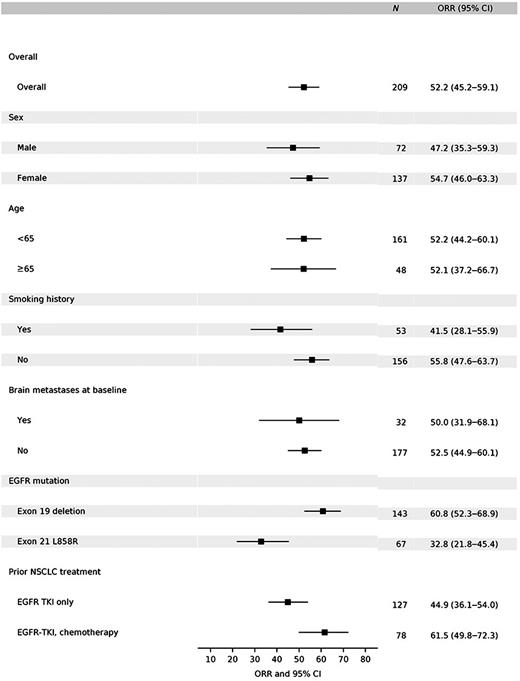 | | N | ORR (95% CI) |
|---|---|---|
| Overall | | |
| Overall | 209 | 52.2 (45.2–59.1) |
| Sex | | |
| Male | 72 | 47.2 (35.3–59.3) |
| Female | 137 | 54.7 (46.0–63.3) |
| Age | | |
| <65 | 161 | 52.2 (44.2–60.1) |
| ≥65 | 48 | 52.1 (37.2–66.7) |
| Smoking history | | |
| Yes | 53 | 41.5 (28.1–55.9) |
| No | 156 | 55.8 (47.6–63.7) |
| Brain metastases at baseline | | |
| Yes | 32 | 50.0 (31.9–68.1) |
| No | 177 | 52.5 (44.9–60.1) |
| EGFR mutation | | |
| Exon 19 deletion | 143 | 60.8 (52.3–68.9) |
| Exon 21 L858R | 67 | 32.8 (21.8–45.4) |
| Prior NSCLC treatment | | |
| EGFR TKI only | 127 | 44.9 (36.1–54.0) |
| EGFR-TKI, chemotherapy | 78 | 61.5 (49.8–72.3) |

10 20 30 40 50 60 70 80
ORR and 95% CI